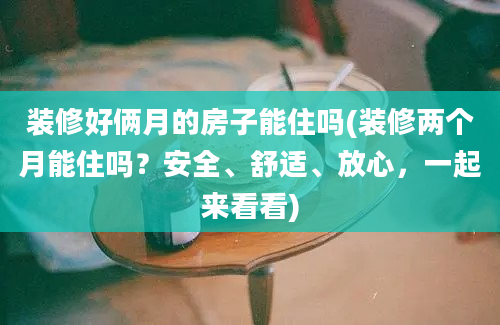 装修好俩月的房子能住吗(装修两个月能住吗？安全、舒适、放心，一起来看看)